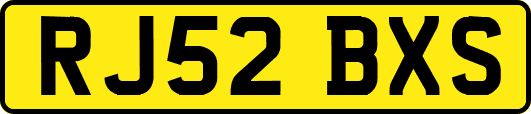 RJ52 BXS